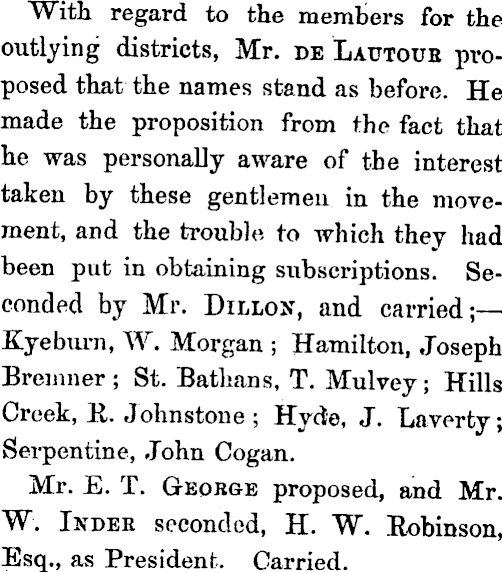 With regard to the members for the outlying districts, Mr. DE LAUTOUR proposed that the names stand as before. He made the proposition from the fact that he was personally aware of the interest taken by these gentlemen in the movement, and the trouble to which they had been put in obtaining subscriptions. Seconded by Mr. DILLON, and carried;—Kyeburn, W. Morgan; Hamilton, Joseph Bremner; St. Bathans, T. Mulvey; Hills Creek, R. Johnstone; Hyde, J. Laverty; Serpentine, John Cogan.

Mr. E. T. GEORGE proposed, and Mr. W. INDER seconded, H. W. Robinson, Esq., as President. Carried.